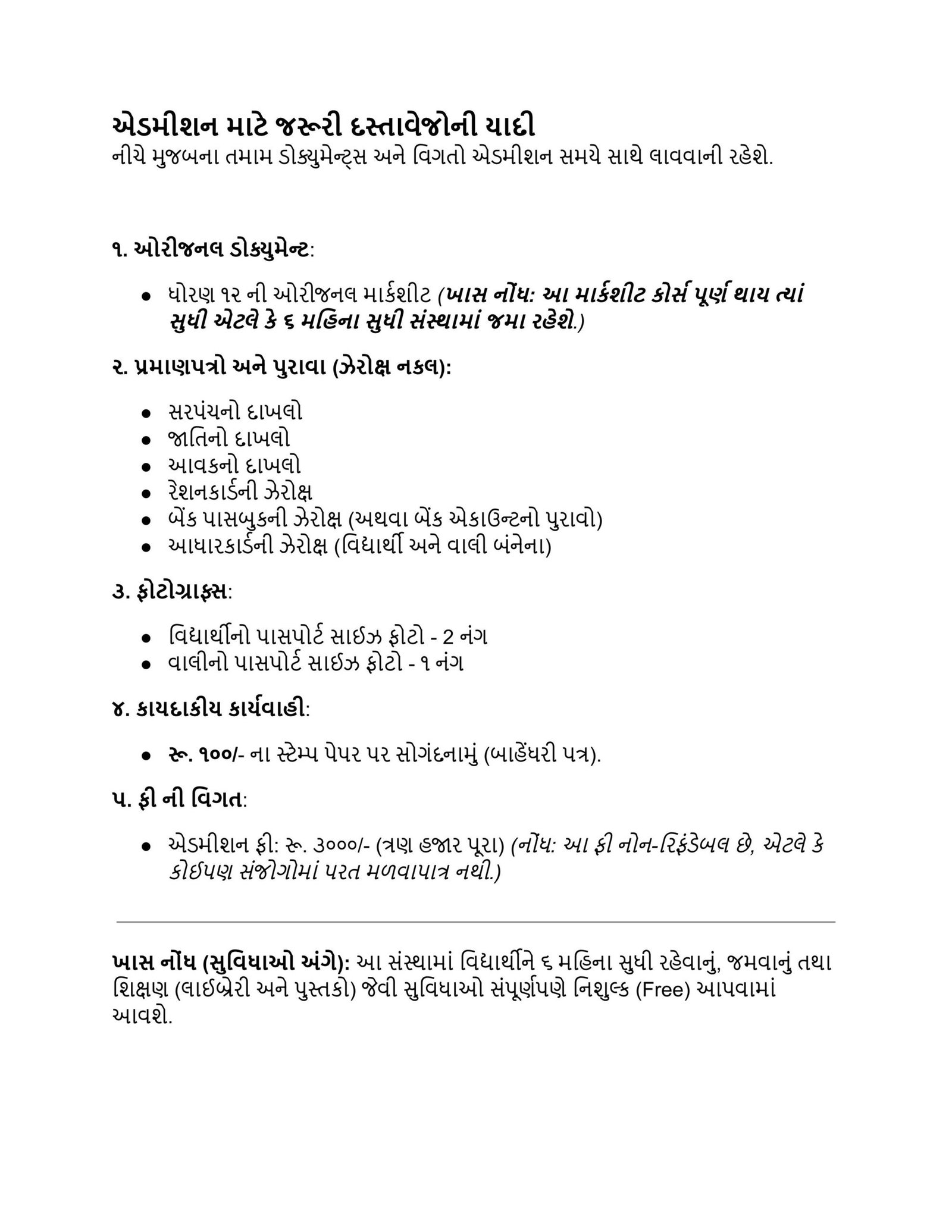 એડમીશન માટે જરૂરી દસ્તાવેજોની યાદી
નીચે મુજબના તમામ ડોક્યુમેન્ટ્સ અને વિગતો એડમીશન સમયે સાથે લાવવાની રહેશે.

૧. ઓરીજનલ ડોક્યુમેન્ટ:

• ધોરણ ૧૨ ની ઓરીજનલ માર્કશીટ (ખાસ નોંધ: આ માર્કશીટ કોર્સ પૂર્ણ થાય ત્યાં સુધી એટલે કે ૬ મહિના સુધી સંસ્થામાં જમા રહેશે.)

૨. પ્રમાણપત્રો અને પુરાવા (ઝેરોક્ષ નકલ):

• સરપંચનો દાખલો
• જાતિનો દાખલો
• આવકનો દાખલો
• રેશનકાર્ડની ઝેરોક્ષ
• બેંક પાસબુકની ઝેરોક્ષ (અથવા બેંક એકાઉન્ટનો પુરાવો)
• આધારકાર્ડની ઝેરોક્ષ (વિદ્યાર્થી અને વાલી બંનેના)

૩. ફોટોગ્રાફ્સ:

• વિદ્યાર્થીનો પાસપોર્ટ સાઈઝ ફોટો - 2 નંગ
• વાલીનો પાસપોર્ટ સાઈઝ ફોટો - ૧ નંગ

૪. કાયદાકીય કાર્યવાહી:

• રૂ. ૧૦૦/- ના સ્ટેમ્પ પેપર પર સોગંદનામું (બાહેંધરી પત્ર).

૫. ફી ની વિગત:

• એડમીશન ફી: રૂ. ૩૦૦૦/- (ત્રણ હજાર પૂરા) (નોંધ: આ ફી નોન-રિફંડેબલ છે, એટલે કે કોઈપણ સંજોગોમાં પરત મળવાપાત્ર નથી.)

ખાસ નોંધ (સુવિધાઓ અંગે): આ સંસ્થામાં વિદ્યાર્થીને ૬ મહિના સુધી રહેવાનું, જમવાનું તથા શિક્ષણ (લાઈબ્રેરી અને પુસ્તકો) જેવી સુવિધાઓ સંપૂર્ણપણે નિશુલ્ક (Free) આપવામાં આવશે.